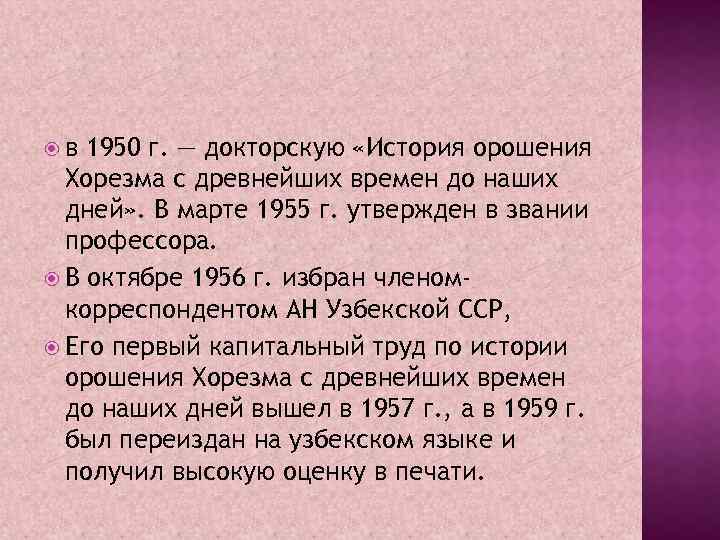 в 1950 г. — докторскую «История орошения Хорезма с древнейших времен до наших дней». В марте 1955 г. утвержден в звании профессора.

В октябре 1956 г. избран членом-корреспондентом АН Узбекской ССР,

Его первый капитальный труд по истории орошения Хорезма с древнейших времен до наших дней вышел в 1957 г., а в 1959 г. был переиздан на узбекском языке и получил высокую оценку в печати.